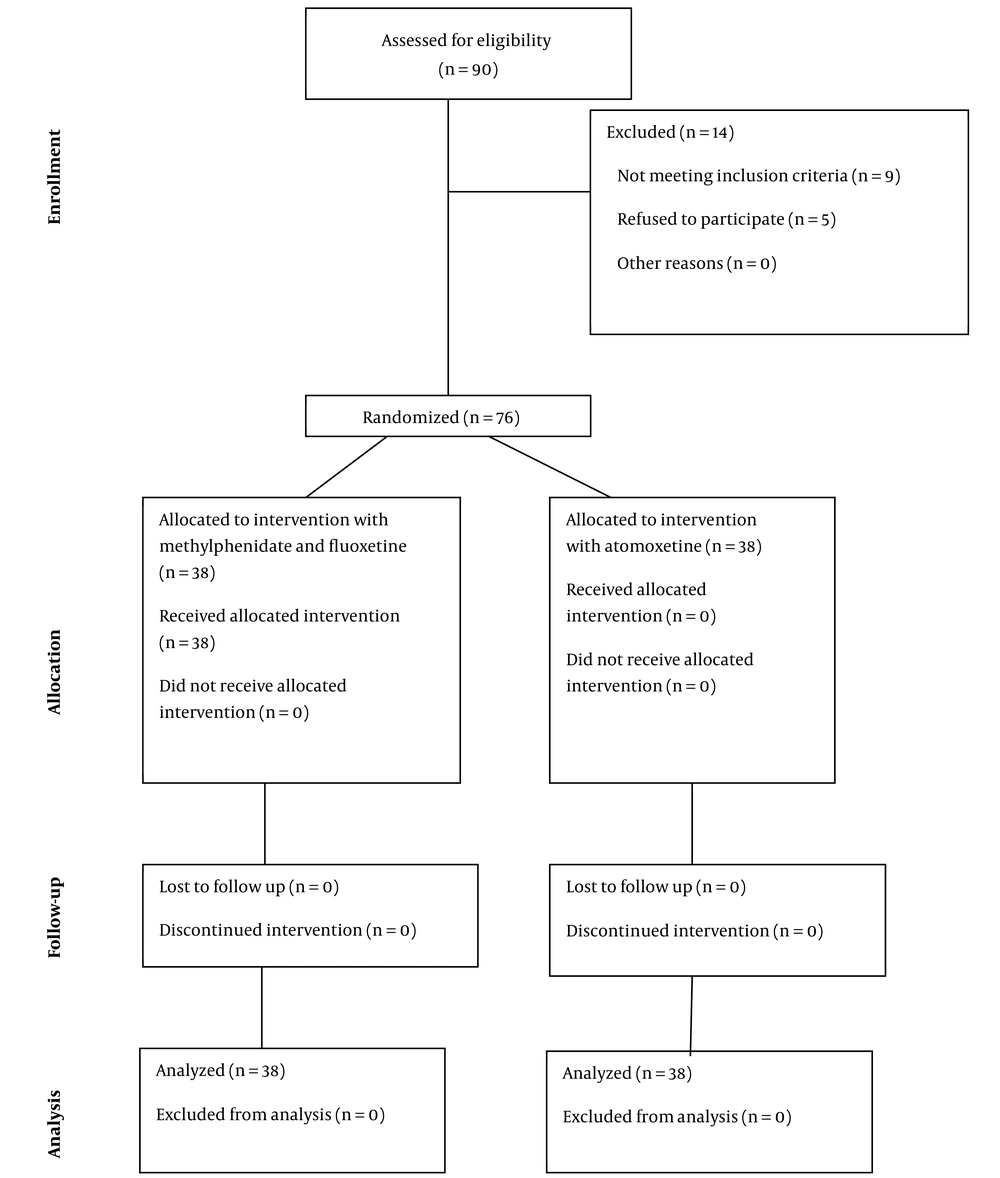 Enrollment

Assessed for eligibility (n = 90)

Excluded (n = 14)

Not meeting inclusion criteria (n = 9)

Refused to participate (n = 5)

Other reasons (n = 0)

Randomized (n = 76)

Allocation

Allocated to intervention with methylphenidate and fluoxetine (n = 38)

Received allocated intervention (n = 38)

Did not receive allocated intervention (n = 0)

Allocated to intervention with atomoxetine (n = 38)

Received allocated intervention (n = 0)

Did not receive allocated intervention (n = 0)

Follow-up

Lost to follow up (n = 0)

Discontinued intervention (n = 0)

Lost to follow up (n = 0)

Discontinued intervention (n = 0)

Analysis

Analyzed (n = 38)

Excluded from analysis (n = 0)

Analyzed (n = 38)

Excluded from analysis (n = 0)